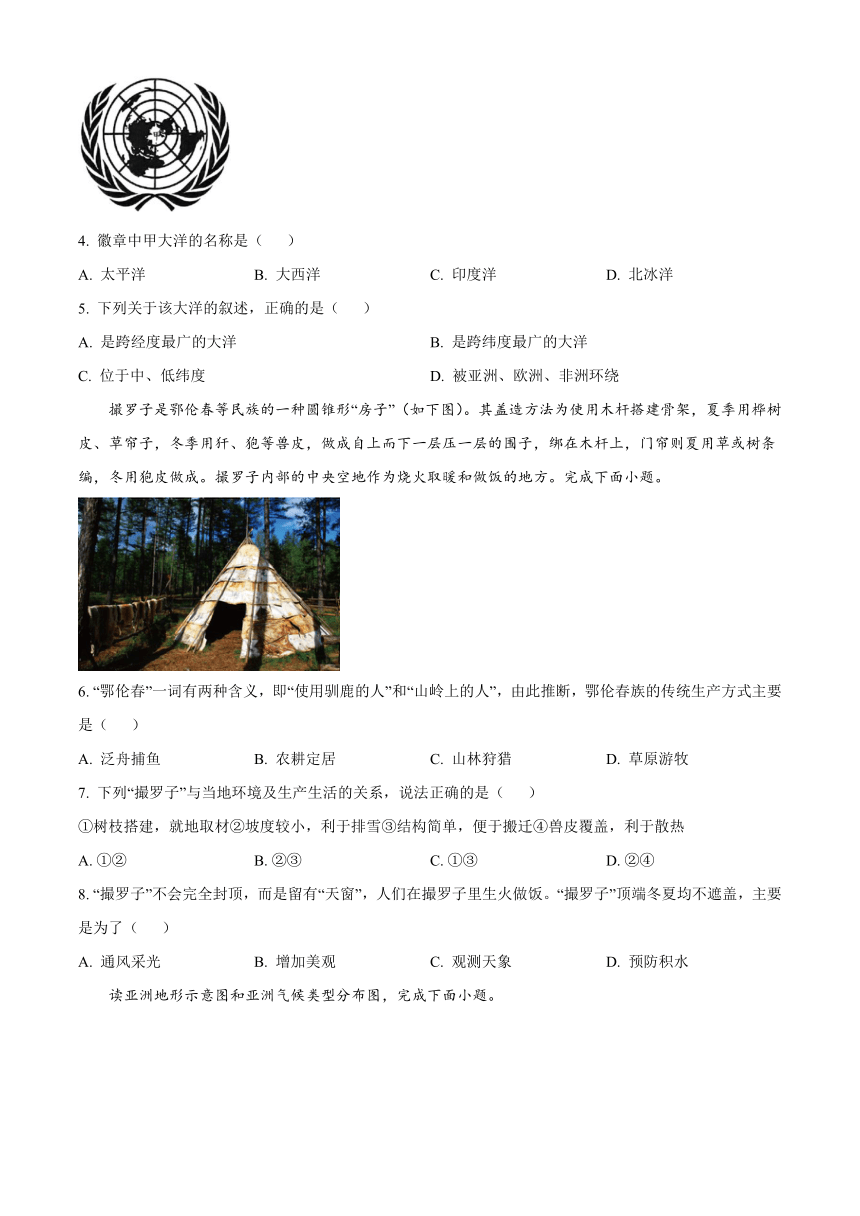 4. 徽章中甲大洋的名称是（　　）

A. 太平洋　　B. 大西洋　　C. 印度洋　　D. 北冰洋

5. 下列关于该大洋的叙述，正确的是（　　）

A. 是跨经度最广的大洋　　B. 是跨纬度最广的大洋

C. 位于中、低纬度　　D. 被亚洲、欧洲、非洲环绕

撮罗子是鄂伦春等民族的一种圆锥形“房子”（如下图）。其盖造方法为使用木杆搭建骨架，夏季用桦树皮、草帘子，冬季用犴、狍等兽皮，做成自上而下一层压一层的围子，绑在木杆上，门帘则夏用草或树条编，冬用狍皮做成。撮罗子内部的中央空地作为烧火取暖和做饭的地方。完成下面小题。

6. “鄂伦春”一词有两种含义，即“使用驯鹿的人”和“山岭上的人”，由此推断，鄂伦春族的传统生产方式主要是（　　）

A. 泛舟捕鱼　　B. 农耕定居　　C. 山林狩猎　　D. 草原游牧

7. 下列“撮罗子”与当地环境及生产生活的关系，说法正确的是（　　）

①树枝搭建，就地取材②坡度较小，利于排雪③结构简单，便于搬迁④兽皮覆盖，利于散热

A. ①②　　B. ②③　　C. ①③　　D. ②④

8. “撮罗子”不会完全封顶，而是留有“天窗”，人们在撮罗子里生火做饭。“撮罗子”顶端冬夏均不遮盖，主要是为了（　　）

A. 通风采光　　B. 增加美观　　C. 观测天象　　D. 预防积水

读亚洲地形示意图和亚洲气候类型分布图，完成下面小题。